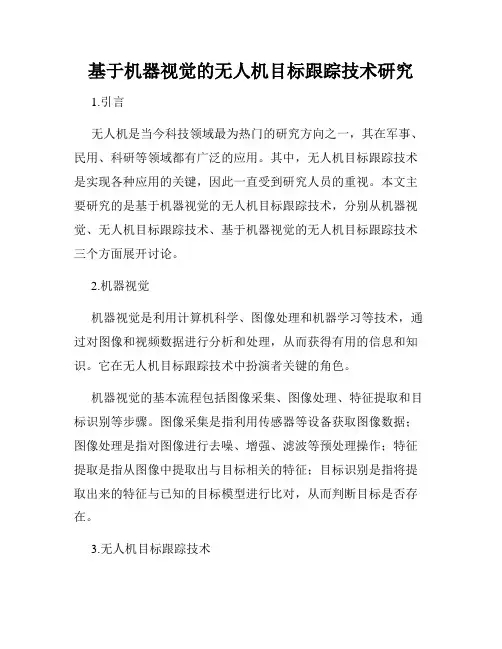 基于机器视觉的无人机目标跟踪技术研究

1.引言

无人机是当今科技领域最为热门的研究方向之一，其在军事、民用、科研等领域都有广泛的应用。其中，无人机目标跟踪技术是实现各种应用的关键，因此一直受到研究人员的重视。本文主要研究的是基于机器视觉的无人机目标跟踪技术，分别从机器视觉、无人机目标跟踪技术、基于机器视觉的无人机目标跟踪技术三个方面展开讨论。

2.机器视觉

机器视觉是利用计算机科学、图像处理和机器学习等技术，通过对图像和视频数据进行分析和处理，从而获得有用的信息和知识。它在无人机目标跟踪技术中扮演者关键的角色。

机器视觉的基本流程包括图像采集、图像处理、特征提取和目标识别等步骤。图像采集是指利用传感器等设备获取图像数据；图像处理是指对图像进行去噪、增强、滤波等预处理操作；特征提取是指从图像中提取出与目标相关的特征；目标识别是指将提取出来的特征与已知的目标模型进行比对，从而判断目标是否存在。

3.无人机目标跟踪技术